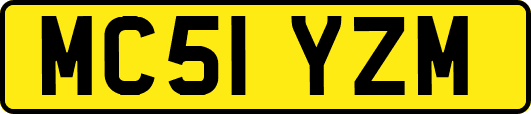 MC51 YZM